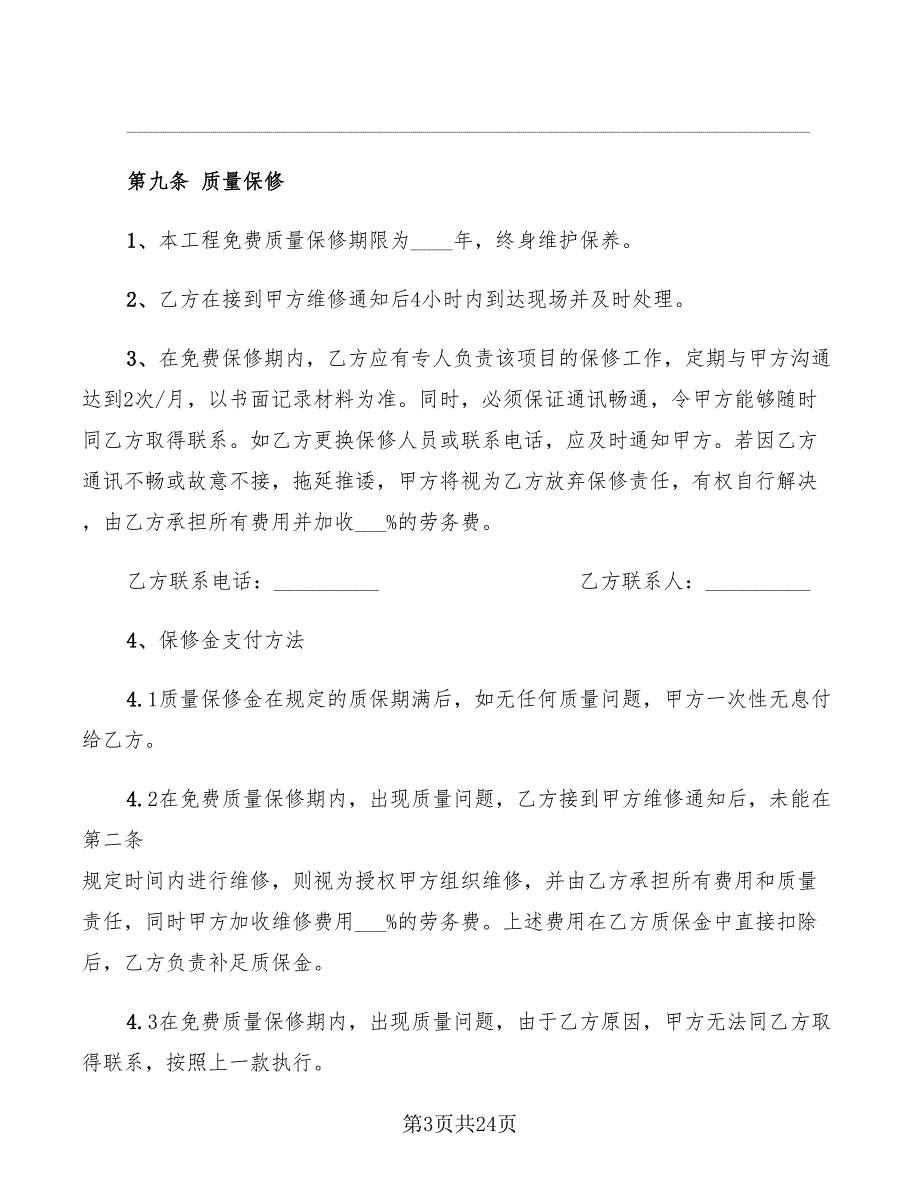 第九条 质量保修

1、本工程免费质量保修期限为____年，终身维护保养。

2、乙方在接到甲方维修通知后4小时内到达现场并及时处理。

3、在免费保修期内，乙方应有专人负责该项目的保修工作，定期与甲方沟通达到2次/月，以书面记录材料为准。同时，必须保证通讯畅通，令甲方能够随时同乙方取得联系。如乙方更换保修人员或联系电话，应及时通知甲方。若因乙方通讯不畅或故意不接，拖延推诿，甲方将视为乙方放弃保修责任，有权自行解决，由乙方承担所有费用并加收___%的劳务费。

乙方联系电话：__________

乙方联系人：__________

4、保修金支付方法

4.1质量保修金在规定的质保期满后，如无任何质量问题，甲方一次性无息付给乙方。

4.2在免费质量保修期内，出现质量问题，乙方接到甲方维修通知后，未能在第二条
规定时间内进行维修，则视为授权甲方组织维修，并由乙方承担所有费用和质量责任，同时甲方加收维修费用___%的劳务费。上述费用在乙方质保金中直接扣除后，乙方负责补足质保金。

4.3在免费质量保修期内，出现质量问题，由于乙方原因，甲方无法同乙方取得联系，按照上一款执行。

第3页共24页